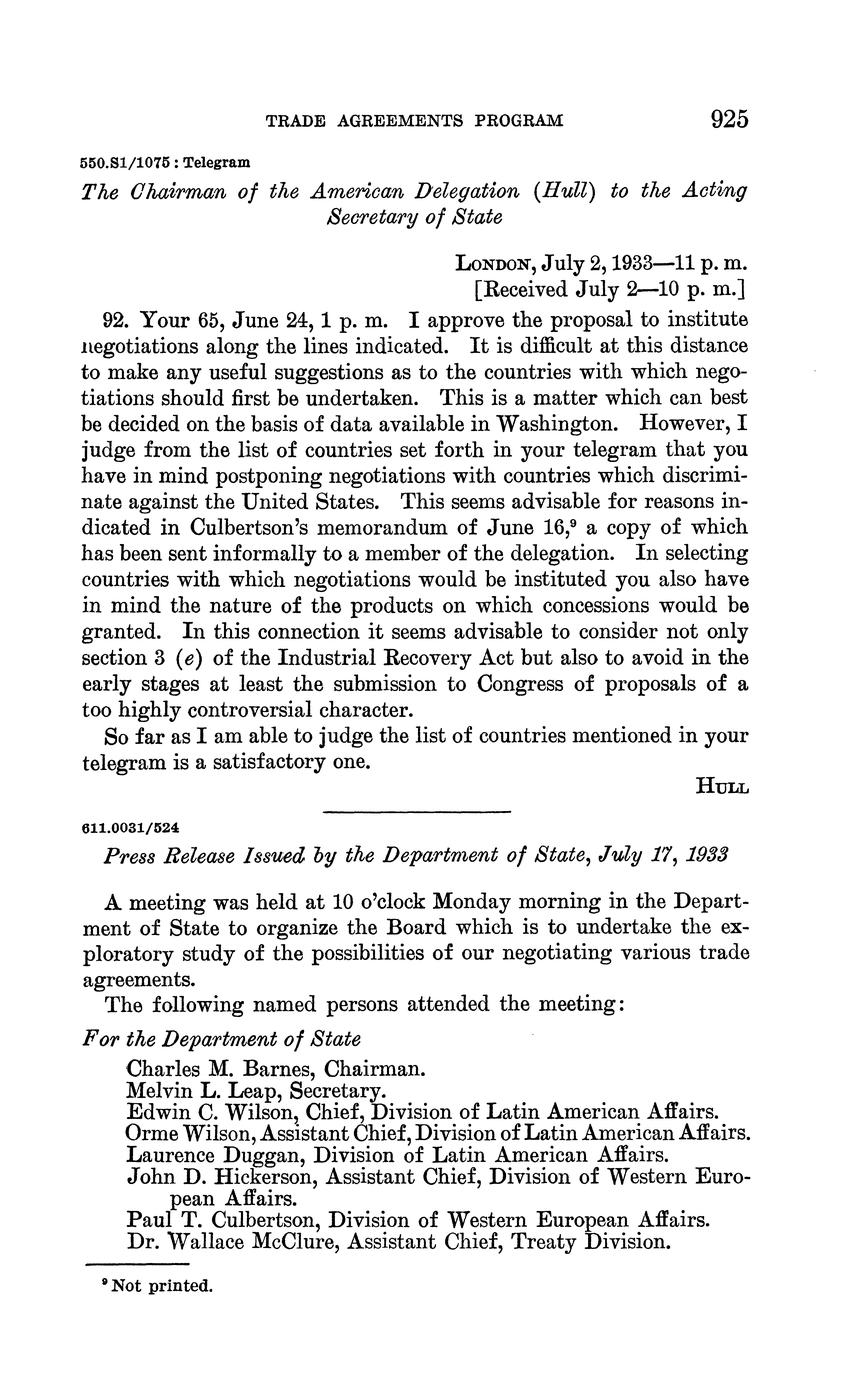 TRADE AGREEMENTS PROGRAM 925

550.S1/1075 : Telegram

The Chairman of the American Delegation (Hull) to the Acting Secretary of State

London, July 2, 1933—11 p. m.
[Received July 2—10 p. m.]

92. Your 65, June 24, 1 p. m. I approve the proposal to institute negotiations along the lines indicated. It is difficult at this distance to make any useful suggestions as to the countries with which negotiations should first be undertaken. This is a matter which can best be decided on the basis of data available in Washington. However, I judge from the list of countries set forth in your telegram that you have in mind postponing negotiations with countries which discriminate against the United States. This seems advisable for reasons indicated in Culbertson's memorandum of June 16,$^9$ a copy of which has been sent informally to a member of the delegation. In selecting countries with which negotiations would be instituted you also have in mind the nature of the products on which concessions would be granted. In this connection it seems advisable to consider not only section 3 (e) of the Industrial Recovery Act but also to avoid in the early stages at least the submission to Congress of proposals of a too highly controversial character.

So far as I am able to judge the list of countries mentioned in your telegram is a satisfactory one.

Hull

611.0031/524

Press Release Issued by the Department of State, July 17, 1933

A meeting was held at 10 o'clock Monday morning in the Department of State to organize the Board which is to undertake the exploratory study of the possibilities of our negotiating various trade agreements.

The following named persons attended the meeting:

For the Department of State

Charles M. Barnes, Chairman.
Melvin L. Leap, Secretary.
Edwin C. Wilson, Chief, Division of Latin American Affairs.
Orme Wilson, Assistant Chief, Division of Latin American Affairs.
Laurence Duggan, Division of Latin American Affairs.
John D. Hickerson, Assistant Chief, Division of Western European Affairs.
Paul T. Culbertson, Division of Western European Affairs.
Dr. Wallace McClure, Assistant Chief, Treaty Division.

$^9$ Not printed.